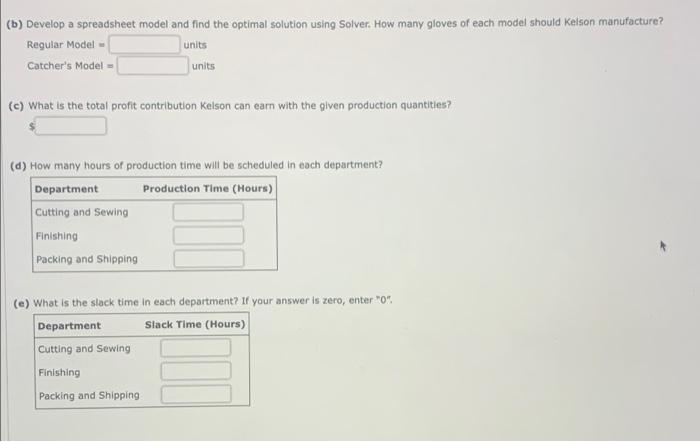 (b) Develop a spreadsheet model and find the optimal solution using Solver. How many gloves of each model should Kelson manufacture?

Regular Model = units

Catcher's Model = units

(c) What is the total profit contribution Kelson can earn with the given production quantities?

$

(d) How many hours of production time will be scheduled in each department?

| Department | Production Time (Hours) |
|---|---|
| Cutting and Sewing | |
| Finishing | |
| Packing and Shipping | |

(e) What is the slack time in each department? If your answer is zero, enter "0".

| Department | Slack Time (Hours) |
|---|---|
| Cutting and Sewing | |
| Finishing | |
| Packing and Shipping | |